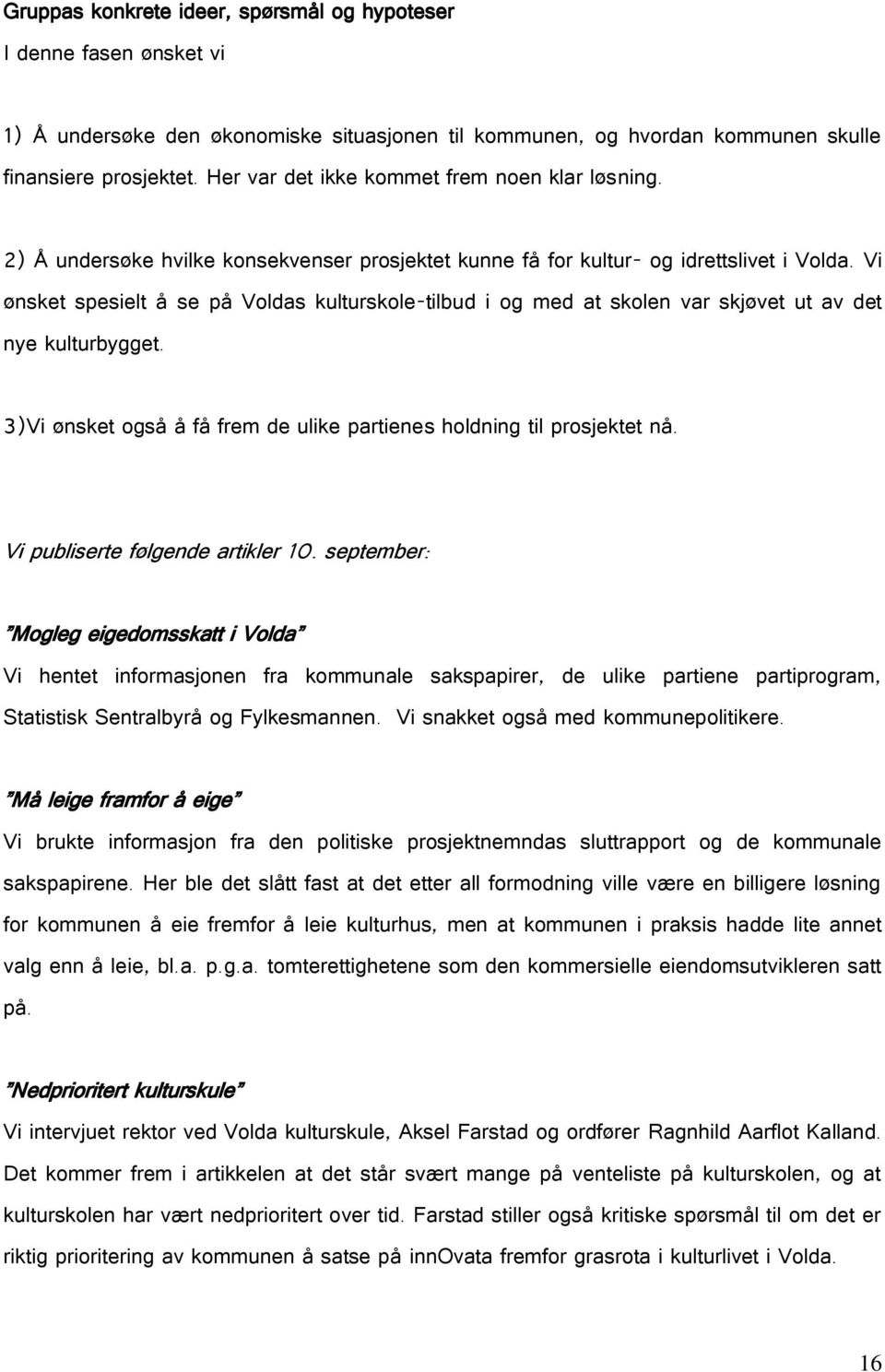 Gruppas konkrete ideer, spørsmål og hypoteser

I denne fasen ønsket vi

1) Å undersøke den økonomiske situasjonen til kommunen, og hvordan kommunen skulle finansiere prosjektet. Her var det ikke kommet frem noen klar løsning.

2) Å undersøke hvilke konsekvenser prosjektet kunne få for kultur- og idrettslivet i Volda. Vi ønsket spesielt å se på Voldas kulturskole-tilbud i og med at skolen var skjøvet ut av det nye kulturbygget.

3)Vi ønsket også å få frem de ulike partienes holdning til prosjektet nå.

Vi publiserte følgende artikler 10. september:

"Mogleg eigedomsskatt i Volda"

Vi hentet informasjonen fra kommunale sakspapirer, de ulike partiene partiprogram, Statistisk Sentralbyrå og Fylkesmannen. Vi snakket også med kommunepolitikere.

"Må leige framfor å eige"

Vi brukte informasjon fra den politiske prosjektnemndas sluttrapport og de kommunale sakspapirene. Her ble det slått fast at det etter all formodning ville være en billigere løsning for kommunen å eie fremfor å leie kulturhus, men at kommunen i praksis hadde lite annet valg enn å leie, bl.a. p.g.a. tomterettighetene som den kommersielle eiendomsutvikleren satt på.

"Nedprioritert kulturskule"

Vi intervjuet rektor ved Volda kulturskule, Aksel Farstad og ordfører Ragnhild Aarflot Kalland. Det kommer frem i artikkelen at det står svært mange på venteliste på kulturskolen, og at kulturskolen har vært nedprioritert over tid. Farstad stiller også kritiske spørsmål til om det er riktig prioritering av kommunen å satse på innOvata fremfor grasrota i kulturlivet i Volda.

16